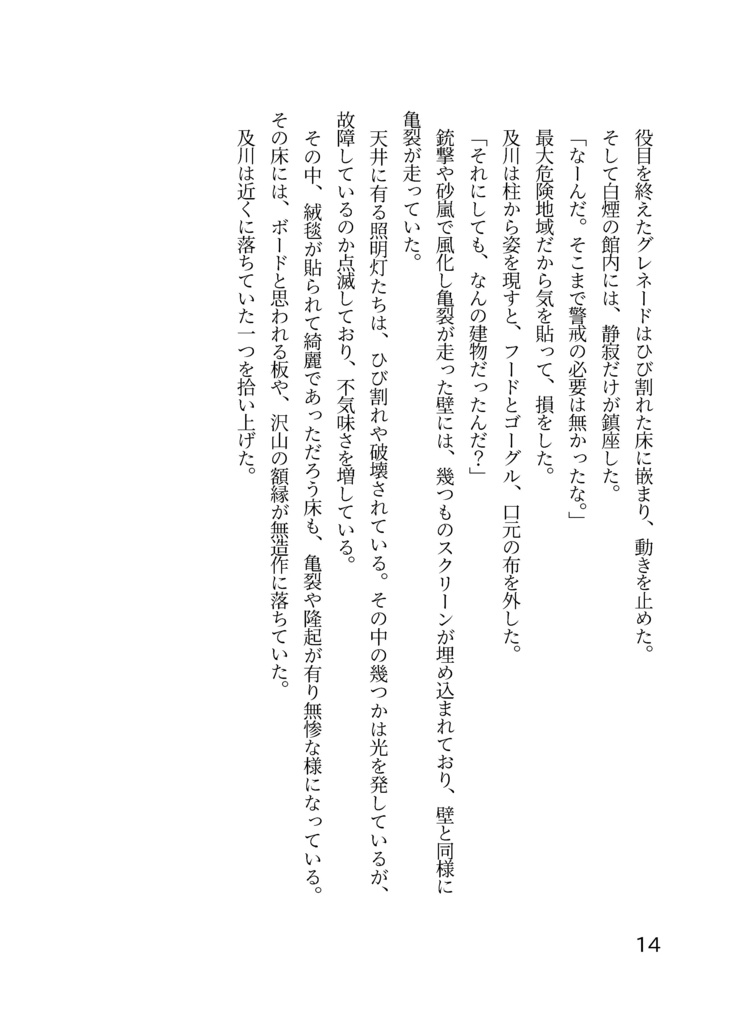 役目を終えたグレネードはひび割れた床に嵌まり、動きを止めた。
そして白煙の館内には、静寂だけが鎮座した。
「なーんだ。そこまで警戒の必要は無かったな。」
最大危険地域だから気を貼って、損をした。
及川は柱から姿を現すと、フードとゴーグル、口元の布を外した。
「それにしても、なんの建物だったんだ?」
銃撃や砂嵐で風化し亀裂が走った壁には、幾つものスクリーンが埋め込まれており、壁と同様に亀裂が走っていた。
天井に有る照明灯たちは、ひび割れや破壊されている。その中の幾つかは光を発しているが、故障しているのか点滅しており、不気味さを増している。
その中、絨毯が貼られて綺麗であっただろう床も、亀裂や隆起が有り無惨な様になっている。
その床には、ボードと思われる板や、沢山の額縁が無造作に落ちていた。
及川は近くに落ちていた一つを拾い上げた。

14